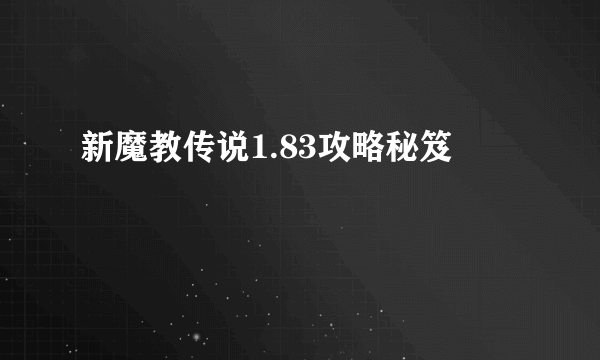 新魔教传说1.83攻略秘笈